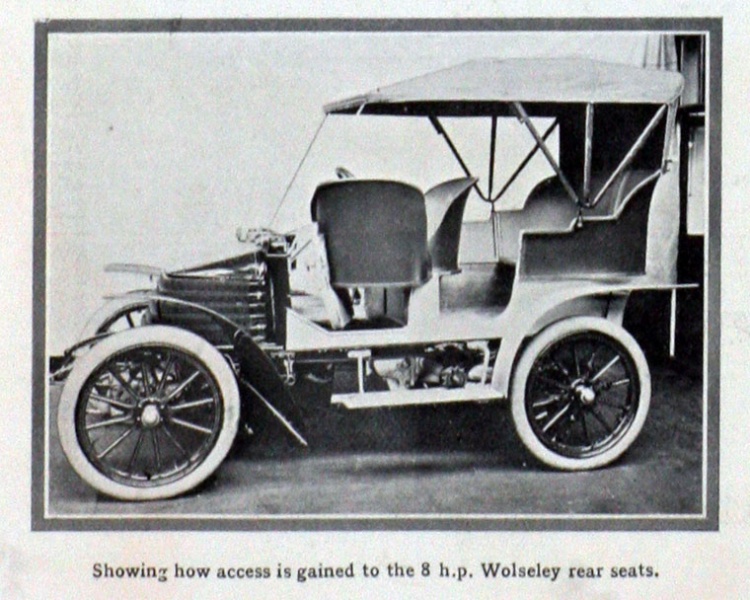 Showing how access is gained to the 8 h.p. Wolseley rear seats.